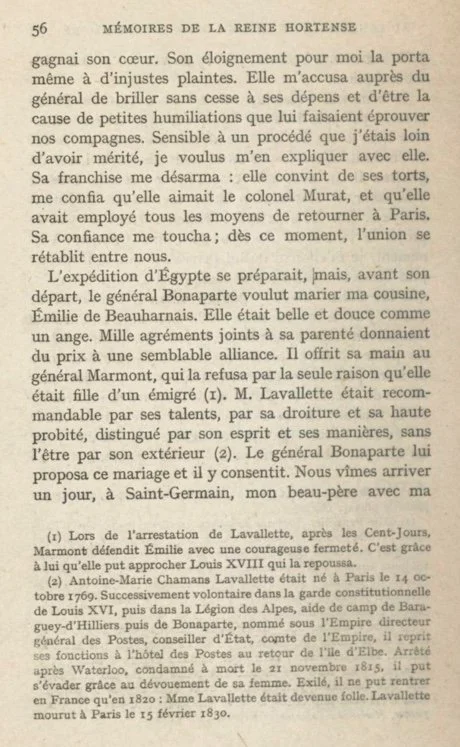 56 MÉMOIRES DE LA REINE HORTENSE

gagnai son cœur. Son éloignement pour moi la porta même à d'injustes plaintes. Elle m'accusa auprès du général de briller sans cesse à ses dépens et d'être la cause de petites humiliations que lui faisaient éprouver nos compagnes. Sensible à un procédé que j'étais loin d'avoir mérité, je voulus m'en expliquer avec elle. Sa franchise me désarma : elle convint de ses torts, me confia qu'elle aimait le colonel Murat, et qu'elle avait employé tous les moyens de retourner à Paris. Sa confiance me toucha ; dès ce moment, l'union se rétablit entre nous.

L'expédition d'Égypte se préparait, mais, avant son départ, le général Bonaparte voulut marier ma cousine, Émilie de Beauharnais. Elle était belle et douce comme un ange. Mille agréments joints à sa parenté donnaient du prix à une semblable alliance. Il offrit sa main au général Marmont, qui la refusa par la seule raison qu'elle était fille d'un émigré (1). M. Lavallette était recommandable par ses talents, par sa droiture et sa haute probité, distingué par son esprit et ses manières, sans l'être par son extérieur (2). Le général Bonaparte lui proposa ce mariage et il y consentit. Nous vîmes arriver un jour, à Saint-Germain, mon beau-père avec ma

(1) Lors de l'arrestation de Lavallette, après les Cent-Jours, Marmont défendit Émilie avec une courageuse fermeté. C'est grâce à lui qu'elle put approcher Louis XVIII qui la repoussa.

(2) Antoine-Marie Chamans Lavallette était né à Paris le 14 octobre 1769. Successivement volontaire dans la garde constitutionnelle de Louis XVI, puis dans la Légion des Alpes, aide de camp de Baraguey-d'Hilliers puis de Bonaparte, nommé sous l'Empire directeur général des Postes, conseiller d'État, comte de l'Empire, il reprit ses fonctions à l'hôtel des Postes au retour de l'île d'Elbe. Arrêté après Waterloo, condamné à mort le 21 novembre 1815, il put s'évader grâce au dévouement de sa femme. Exilé, il ne put rentrer en France qu'en 1820 : Mme Lavallette était devenue folle. Lavallette mourut à Paris le 15 février 1830.